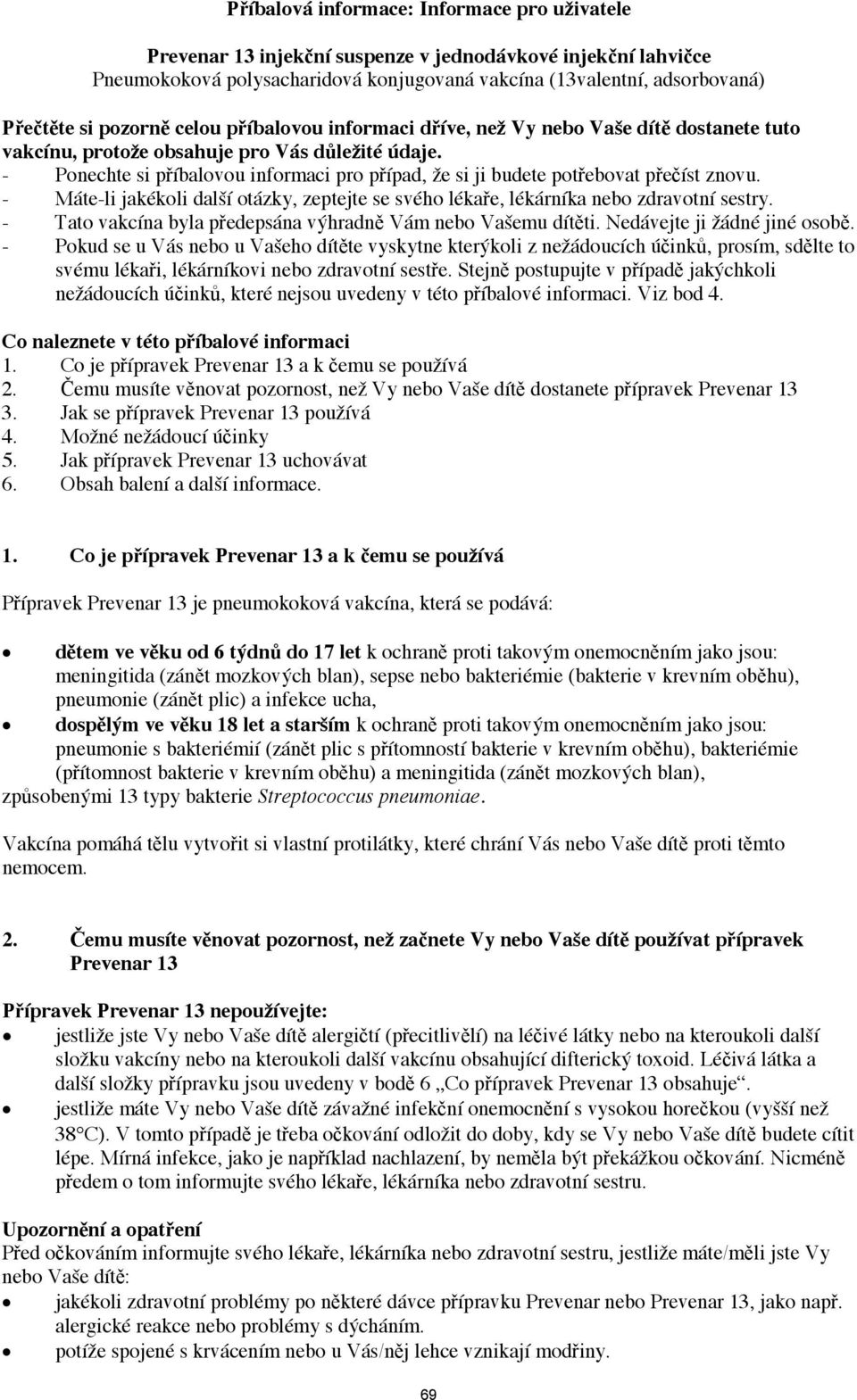 Příbalová informace: Informace pro uživatele

Prevenar 13 injekční suspenze v jednodávkové injekční lahvičce
Pneumokoková polysacharidová konjugovaná vakcína (13valentní, adsorbovaná)

Přečtěte si pozorně celou příbalovou informaci dříve, než Vy nebo Vaše dítě dostanete tuto vakcínu, protože obsahuje pro Vás důležité údaje.
- Ponechte si příbalovou informaci pro případ, že si ji budete potřebovat přečíst znovu.
- Máte-li jakékoli další otázky, zeptejte se svého lékaře, lékárníka nebo zdravotní sestry.
- Tato vakcína byla předepsána výhradně Vám nebo Vašemu dítěti. Nedávejte ji žádné jiné osobě.
- Pokud se u Vás nebo u Vašeho dítěte vyskytne kterýkoli z nežádoucích účinků, prosím, sdělte to svému lékaři, lékárníkovi nebo zdravotní sestře. Stejně postupujte v případě jakýchkoli nežádoucích účinků, které nejsou uvedeny v této příbalové informaci. Viz bod 4.

Co naleznete v této příbalové informaci
1. Co je přípravek Prevenar 13 a k čemu se používá
2. Čemu musíte věnovat pozornost, než Vy nebo Vaše dítě dostanete přípravek Prevenar 13
3. Jak se přípravek Prevenar 13 používá
4. Možné nežádoucí účinky
5. Jak přípravek Prevenar 13 uchovávat
6. Obsah balení a další informace.

1. Co je přípravek Prevenar 13 a k čemu se používá

Přípravek Prevenar 13 je pneumokoková vakcína, která se podává:

• dětem ve věku od 6 týdnů do 17 let k ochraně proti takovým onemocněním jako jsou: meningitida (zánět mozkových blan), sepse nebo bakteriémie (bakterie v krevním oběhu), pneumonie (zánět plic) a infekce ucha,
• dospělým ve věku 18 let a starším k ochraně proti takovým onemocněním jako jsou: pneumonie s bakteriémií (zánět plic s přítomností bakterie v krevním oběhu), bakteriémie (přítomnost bakterie v krevním oběhu) a meningitida (zánět mozkových blan),
způsobenými 13 typy bakterie Streptococcus pneumoniae.

Vakcína pomáhá tělu vytvořit si vlastní protilátky, které chrání Vás nebo Vaše dítě proti těmto nemocem.

2. Čemu musíte věnovat pozornost, než začnete Vy nebo Vaše dítě používat přípravek Prevenar 13

Přípravek Prevenar 13 nepoužívejte:
• jestliže jste Vy nebo Vaše dítě alergičtí (přecitlivělí) na léčivé látky nebo na kteroukoli další složku vakcíny nebo na kteroukoli další vakcínu obsahující difterický toxoid. Léčivá látka a další složky přípravku jsou uvedeny v bodě 6 „Co přípravek Prevenar 13 obsahuje“.
• jestliže máte Vy nebo Vaše dítě závažné infekční onemocnění s vysokou horečkou (vyšší než 38°C). V tomto případě je třeba očkování odložit do doby, kdy se Vy nebo Vaše dítě budete cítit lépe. Mírná infekce, jako je například nachlazení, by neměla být překážkou očkování. Nicméně předem o tom informujte svého lékaře, lékárníka nebo zdravotní sestru.

Upozornění a opatření
Před očkováním informujte svého lékaře, lékárníka nebo zdravotní sestru, jestliže máte/měli jste Vy nebo Vaše dítě:
• jakékoli zdravotní problémy po některé dávce přípravku Prevenar nebo Prevenar 13, jako např. alergické reakce nebo problémy s dýcháním.
• potíže spojené s krvácením nebo u Vás/něj lehce vznikají modřiny.

69